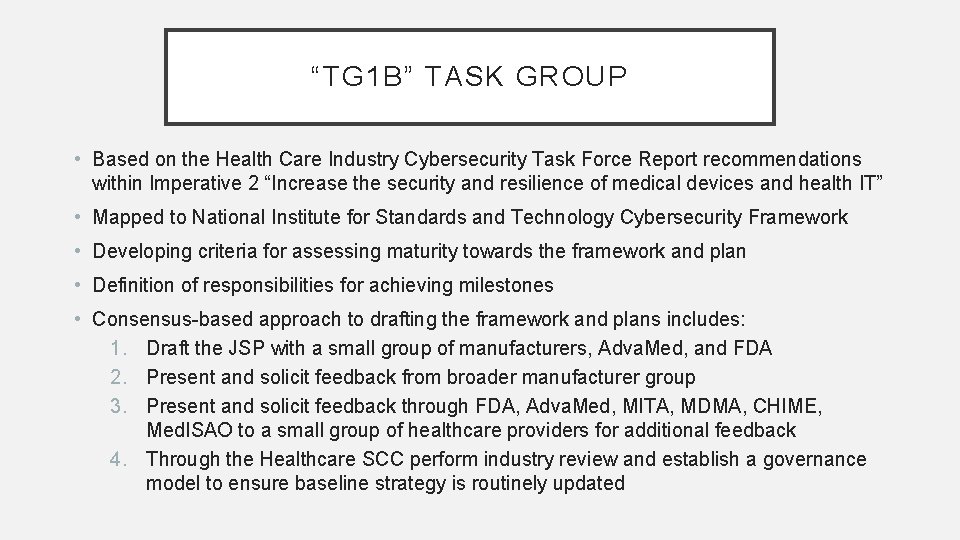 “TG1B” TASK GROUP

• Based on the Health Care Industry Cybersecurity Task Force Report recommendations within Imperative 2 “Increase the security and resilience of medical devices and health IT”

• Mapped to National Institute for Standards and Technology Cybersecurity Framework

• Developing criteria for assessing maturity towards the framework and plan

• Definition of responsibilities for achieving milestones

• Consensus-based approach to drafting the framework and plans includes:

1. Draft the JSP with a small group of manufacturers, AdvaMed, and FDA
2. Present and solicit feedback from broader manufacturer group
3. Present and solicit feedback through FDA, AdvaMed, MITA, MDMA, CHIME, MedISAO to a small group of healthcare providers for additional feedback
4. Through the Healthcare SCC perform industry review and establish a governance model to ensure baseline strategy is routinely updated